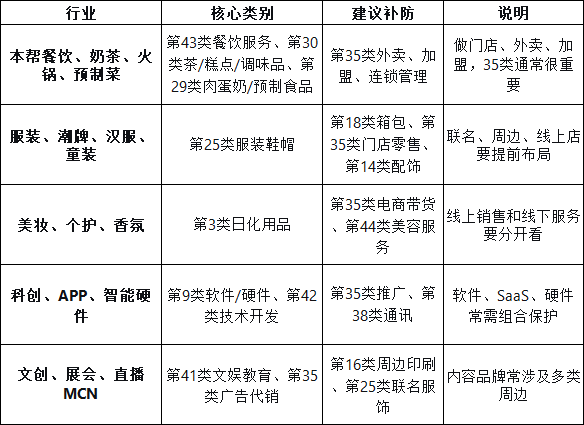 | 行业 | 核心类别 | 建议补防 | 说明 |
|---|---|---|---|
| 本帮餐饮、奶茶、火锅、预制菜 | 第43类餐饮服务、第30类茶/糕点/调味品、第29类肉蛋奶/预制食品 | 第35类外卖、加盟、连锁管理 | 做门店、外卖、加盟，35类通常很重要 |
| 服装、潮牌、汉服、童装 | 第25类服装鞋帽 | 第18类箱包、第35类门店零售、第14类配饰 | 联名、周边、线上店要提前布局 |
| 美妆、个护、香氛 | 第3类日化用品 | 第35类电商带货、第44类美容服务 | 线上销售和线下服务要分开看 |
| 科创、APP、智能硬件 | 第9类软件/硬件、第42类技术开发 | 第35类推广、第38类通讯 | 软件、SaaS、硬件常需组合保护 |
| 文创、展会、直播MCN | 第41类文娱教育、第35类广告代销 | 第16类周边印刷、第25类联名服饰 | 内容品牌常涉及多类周边 |